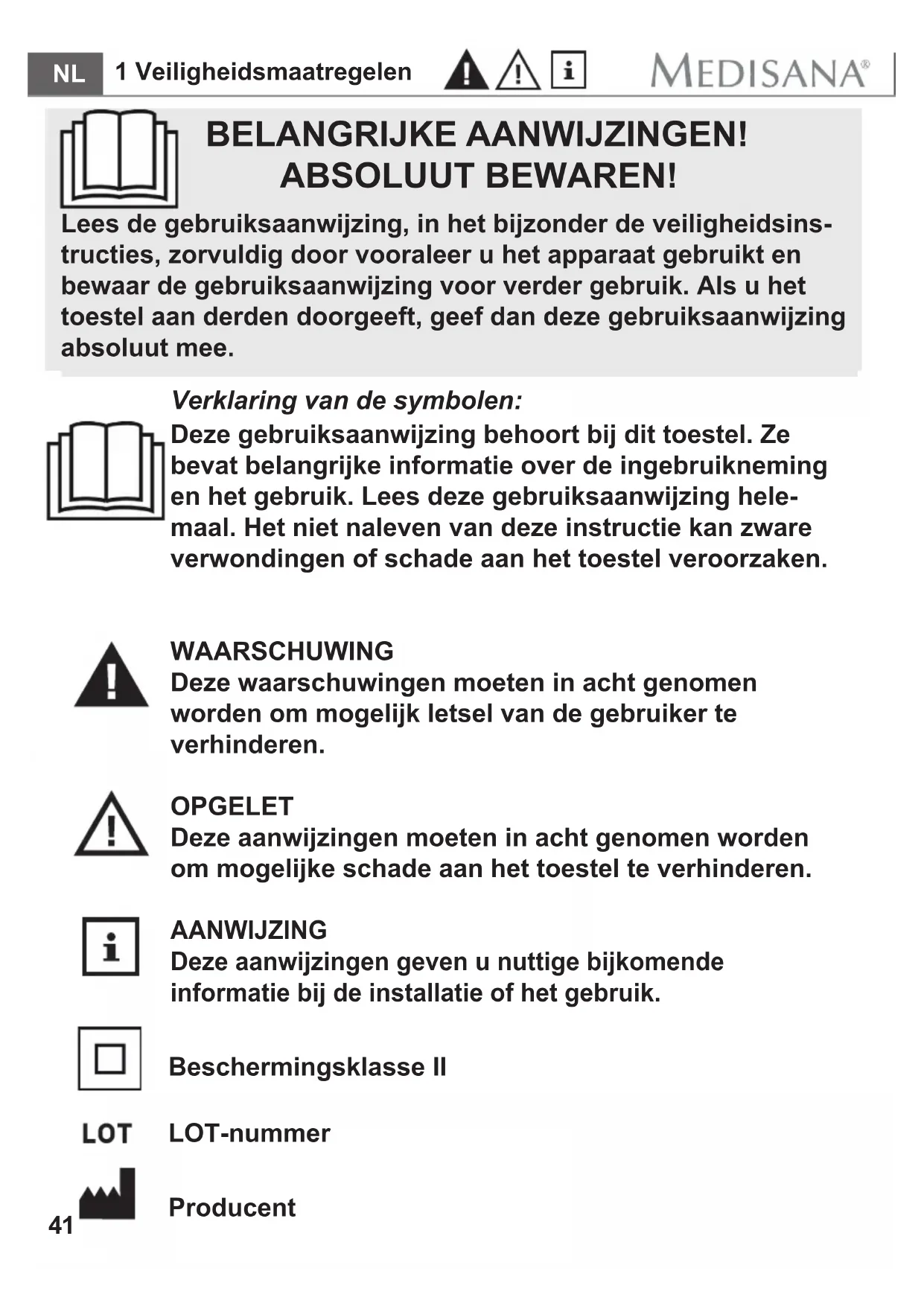 NL 1 Veiligheidsmaatregelen MEDISANA®

BELANGRIJKE AANWIJZINGEN!
ABSOLUUT BEWAREN!

Lees de gebruiksaanwijzing, in het bijzonder de veiligheidsinstructies, zorvuldig door vooraleer u het apparaat gebruikt en bewaar de gebruiksaanwijzing voor verder gebruik. Als u het toestel aan derden doorgeeft, geef dan deze gebruiksaanwijzing absoluut mee.

Verklaring van de symbolen:
Deze gebruiksaanwijzing behoort bij dit toestel. Ze bevat belangrijke informatie over de ingebruikneming en het gebruik. Lees deze gebruiksaanwijzing helemaal. Het niet naleven van deze instructie kan zware verwondingen of schade aan het toestel veroorzaken.

WAARSCHUWING
Deze waarschuwingen moeten in acht genomen worden om mogelijk letsel van de gebruiker te verhinderen.

OPGELET
Deze aanwijzingen moeten in acht genomen worden om mogelijke schade aan het toestel te verhinderen.

AANWIJZING
Deze aanwijzingen geven u nuttige bijkomende informatie bij de installatie of het gebruik.

Beschermingsklasse II

LOT LOT-nummer

Producent

41